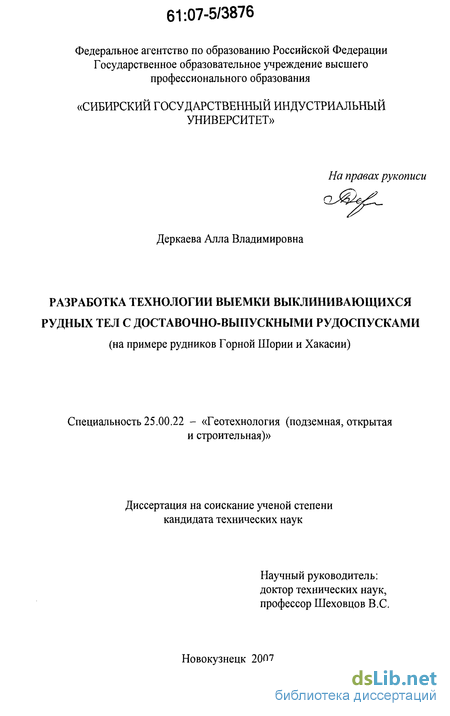 61:07-5/3876

Федеральное агентство по образованию Российской Федерации
Государственное образовательное учреждение высшего
профессионального образования

«СИБИРСКИЙ ГОСУДАРСТВЕННЫЙ ИНДУСТРИАЛЬНЫЙ
УНИВЕРСИТЕТ»

На правах рукописи

Деркаева Алла Владимировна

РАЗРАБОТКА ТЕХНОЛОГИИ ВЫЕМКИ ВЫКЛИНИВАЮЩИХСЯ
РУДНЫХ ТЕЛ С ДОСТАВОЧНО-ВЫПУСКНЫМИ РУДОСПУСКАМИ
(на примере рудников Горной Шории и Хакасии)

Специальность 25.00.22 – «Геотехнология (подземная, открытая
и строительная)»

Диссертация на соискание ученой степени
кандидата технических наук

Научный руководитель:
доктор технических наук,
профессор Шеховцов В.С.

Новокузнецк 2007

dsLib.net
библиотека диссертаций